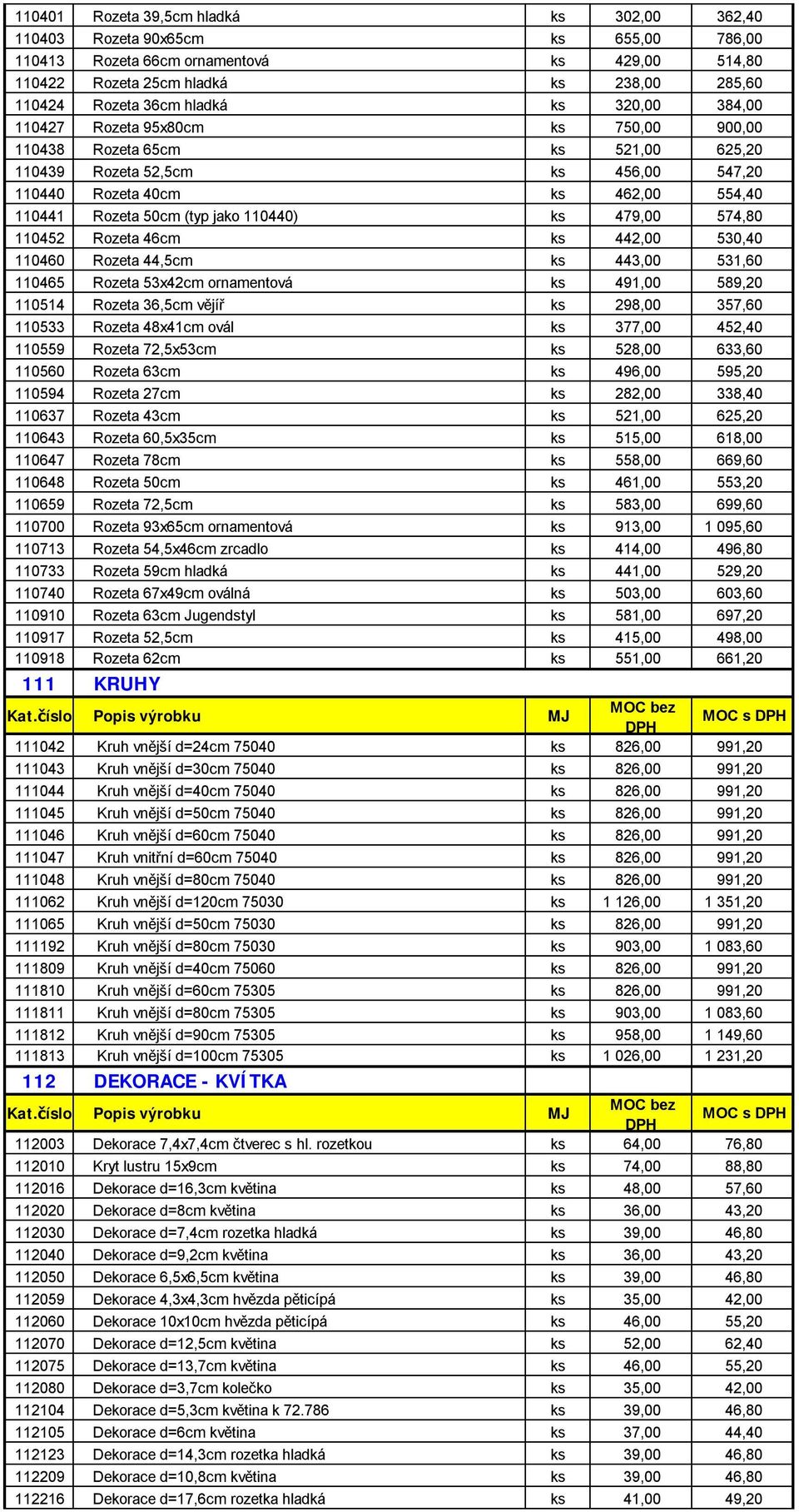 | | | | | |
|---|---|---|---|---|
| 110401 | Rozeta 39,5cm hladká | ks | 302,00 | 362,40 |
| 110403 | Rozeta 90x65cm | ks | 655,00 | 786,00 |
| 110413 | Rozeta 66cm ornamentová | ks | 429,00 | 514,80 |
| 110422 | Rozeta 25cm hladká | ks | 238,00 | 285,60 |
| 110424 | Rozeta 36cm hladká | ks | 320,00 | 384,00 |
| 110427 | Rozeta 95x80cm | ks | 750,00 | 900,00 |
| 110438 | Rozeta 65cm | ks | 521,00 | 625,20 |
| 110439 | Rozeta 52,5cm | ks | 456,00 | 547,20 |
| 110440 | Rozeta 40cm | ks | 462,00 | 554,40 |
| 110441 | Rozeta 50cm (typ jako 110440) | ks | 479,00 | 574,80 |
| 110452 | Rozeta 46cm | ks | 442,00 | 530,40 |
| 110460 | Rozeta 44,5cm | ks | 443,00 | 531,60 |
| 110465 | Rozeta 53x42cm ornamentová | ks | 491,00 | 589,20 |
| 110514 | Rozeta 36,5cm vějíř | ks | 298,00 | 357,60 |
| 110533 | Rozeta 48x41cm ovál | ks | 377,00 | 452,40 |
| 110559 | Rozeta 72,5x53cm | ks | 528,00 | 633,60 |
| 110560 | Rozeta 63cm | ks | 496,00 | 595,20 |
| 110594 | Rozeta 27cm | ks | 282,00 | 338,40 |
| 110637 | Rozeta 43cm | ks | 521,00 | 625,20 |
| 110643 | Rozeta 60,5x35cm | ks | 515,00 | 618,00 |
| 110647 | Rozeta 78cm | ks | 558,00 | 669,60 |
| 110648 | Rozeta 50cm | ks | 461,00 | 553,20 |
| 110659 | Rozeta 72,5cm | ks | 583,00 | 699,60 |
| 110700 | Rozeta 93x65cm ornamentová | ks | 913,00 | 1 095,60 |
| 110713 | Rozeta 54,5x46cm zrcadlo | ks | 414,00 | 496,80 |
| 110733 | Rozeta 59cm hladká | ks | 441,00 | 529,20 |
| 110740 | Rozeta 67x49cm oválná | ks | 503,00 | 603,60 |
| 110910 | Rozeta 63cm Jugendstyl | ks | 581,00 | 697,20 |
| 110917 | Rozeta 52,5cm | ks | 415,00 | 498,00 |
| 110918 | Rozeta 62cm | ks | 551,00 | 661,20 |
| 111 | KRUHY | | | |
| Kat.číslo | Popis výrobku | MJ | MOC bez DPH | MOC s DPH |
| 111042 | Kruh vnější d=24cm 75040 | ks | 826,00 | 991,20 |
| 111043 | Kruh vnější d=30cm 75040 | ks | 826,00 | 991,20 |
| 111044 | Kruh vnější d=40cm 75040 | ks | 826,00 | 991,20 |
| 111045 | Kruh vnější d=50cm 75040 | ks | 826,00 | 991,20 |
| 111046 | Kruh vnější d=60cm 75040 | ks | 826,00 | 991,20 |
| 111047 | Kruh vnitřní d=60cm 75040 | ks | 826,00 | 991,20 |
| 111048 | Kruh vnější d=80cm 75040 | ks | 826,00 | 991,20 |
| 111062 | Kruh vnější d=120cm 75030 | ks | 1 126,00 | 1 351,20 |
| 111065 | Kruh vnější d=50cm 75030 | ks | 826,00 | 991,20 |
| 111192 | Kruh vnější d=80cm 75030 | ks | 903,00 | 1 083,60 |
| 111809 | Kruh vnější d=40cm 75060 | ks | 826,00 | 991,20 |
| 111810 | Kruh vnější d=60cm 75305 | ks | 826,00 | 991,20 |
| 111811 | Kruh vnější d=80cm 75305 | ks | 903,00 | 1 083,60 |
| 111812 | Kruh vnější d=90cm 75305 | ks | 958,00 | 1 149,60 |
| 111813 | Kruh vnější d=100cm 75305 | ks | 1 026,00 | 1 231,20 |
| 112 | DEKORACE - KVÍTKA | | | |
| Kat.číslo | Popis výrobku | MJ | MOC bez DPH | MOC s DPH |
| 112003 | Dekorace 7,4x7,4cm čtverec s hl. rozetkou | ks | 64,00 | 76,80 |
| 112010 | Kryt lustru 15x9cm | ks | 74,00 | 88,80 |
| 112016 | Dekorace d=16,3cm květina | ks | 48,00 | 57,60 |
| 112020 | Dekorace d=8cm květina | ks | 36,00 | 43,20 |
| 112030 | Dekorace d=7,4cm rozetka hladká | ks | 39,00 | 46,80 |
| 112040 | Dekorace d=9,2cm květina | ks | 36,00 | 43,20 |
| 112050 | Dekorace 6,5x6,5cm květina | ks | 39,00 | 46,80 |
| 112059 | Dekorace 4,3x4,3cm hvězda pěticípá | ks | 35,00 | 42,00 |
| 112060 | Dekorace 10x10cm hvězda pěticípá | ks | 46,00 | 55,20 |
| 112070 | Dekorace d=12,5cm květina | ks | 52,00 | 62,40 |
| 112075 | Dekorace d=13,7cm květina | ks | 46,00 | 55,20 |
| 112080 | Dekorace d=3,7cm kolečko | ks | 35,00 | 42,00 |
| 112104 | Dekorace d=5,3cm květina k 72.786 | ks | 39,00 | 46,80 |
| 112105 | Dekorace d=6cm květina | ks | 37,00 | 44,40 |
| 112123 | Dekorace d=14,3cm rozetka hladká | ks | 39,00 | 46,80 |
| 112209 | Dekorace d=10,8cm květina | ks | 39,00 | 46,80 |
| 112216 | Dekorace d=17,6cm rozetka hladká | ks | 41,00 | 49,20 |